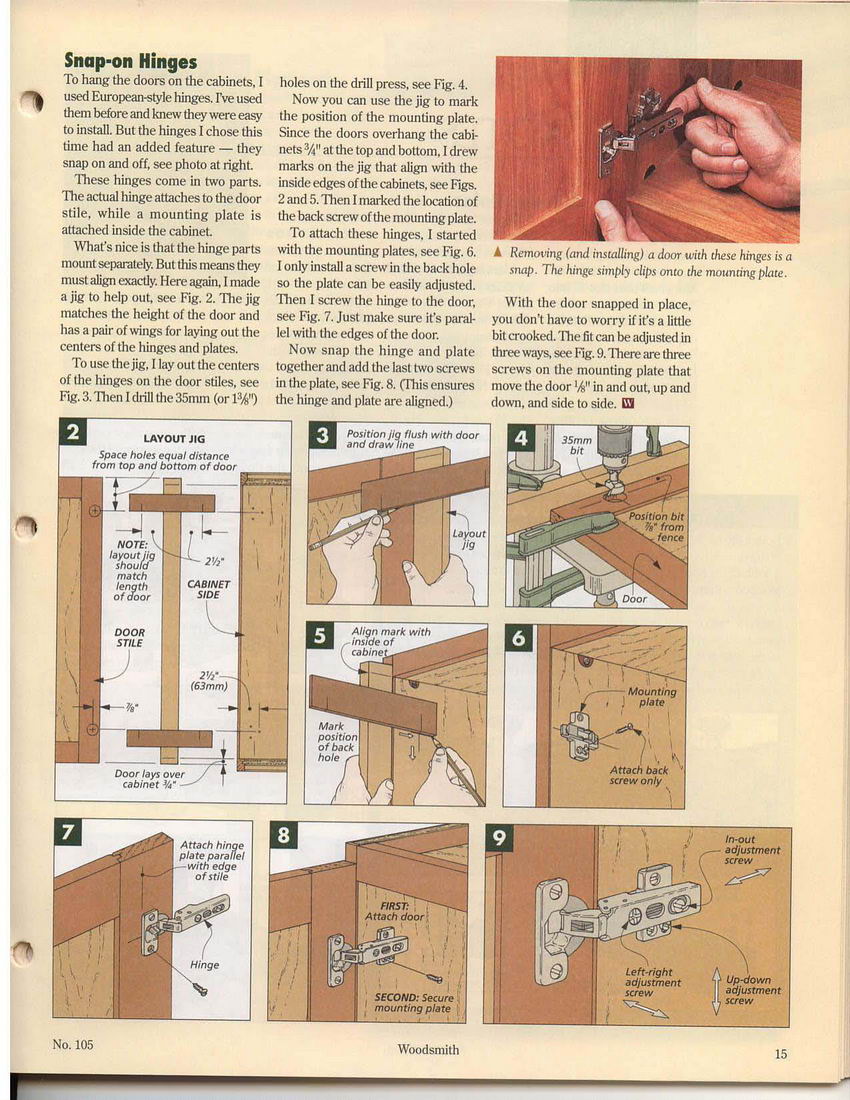 **Snap-on Hinges**

To hang the doors on the cabinets, I used European-style hinges. I've used them before and knew they were easy to install. But the hinges I chose this time had an added feature — they snap on and off, see photo at right.

These hinges come in two parts. The actual hinge attaches to the door stile, while a mounting plate is attached inside the cabinet.

What's nice is that the hinge parts mount separately. But this means they must align exactly. Here again, I made a jig to help out, see Fig. 2. The jig matches the height of the door and has a pair of wings for laying out the centers of the hinges and plates.

To use the jig, I lay out the centers of the hinges on the door stiles, see Fig. 3. Then I drill the 35mm (or $1\frac{3}{8}$") holes on the drill press, see Fig. 4.

Now you can use the jig to mark the position of the mounting plate. Since the doors overhang the cabinets $\frac{3}{4}$" at the top and bottom, I drew marks on the jig that align with the inside edges of the cabinets, see Figs. 2 and 5. Then I marked the location of the back screw of the mounting plate.

To attach these hinges, I started with the mounting plates, see Fig. 6. I only install a screw in the back hole so the plate can be easily adjusted. Then I screw the hinge to the door, see Fig. 7. Just make sure it's parallel with the edges of the door.

Now snap the hinge and plate together and add the last two screws in the plate, see Fig. 8. (This ensures the hinge and plate are aligned.)

▲ Removing (and installing) a door with these hinges is a snap. The hinge simply clips onto the mounting plate.

With the door snapped in place, you don't have to worry if it's a little bit crooked. The fit can be adjusted in three ways, see Fig. 9. There are three screws on the mounting plate that move the door $\frac{1}{8}$" in and out, up and down, and side to side. W

2 LAYOUT JIG
Space holes equal distance from top and bottom of door
NOTE: layout jig should match length of door
$2\frac{1}{2}$"
CABINET SIDE
DOOR STILE
$2\frac{1}{2}$" (63mm)
$\frac{7}{8}$"
Door lays over cabinet $\frac{3}{4}$"

3 Position jig flush with door and draw line
Layout jig

4 35mm bit
Position bit $\frac{7}{8}$" from fence
Door

5 Align mark with inside of cabinet
Mark position of back hole

6 Mounting plate
Attach back screw only

7 Attach hinge plate parallel with edge of stile
Hinge

8 FIRST: Attach door
SECOND: Secure mounting plate

9 In-out adjustment screw
Left-right adjustment screw
Up-down adjustment screw

No. 105 Woodsmith 15